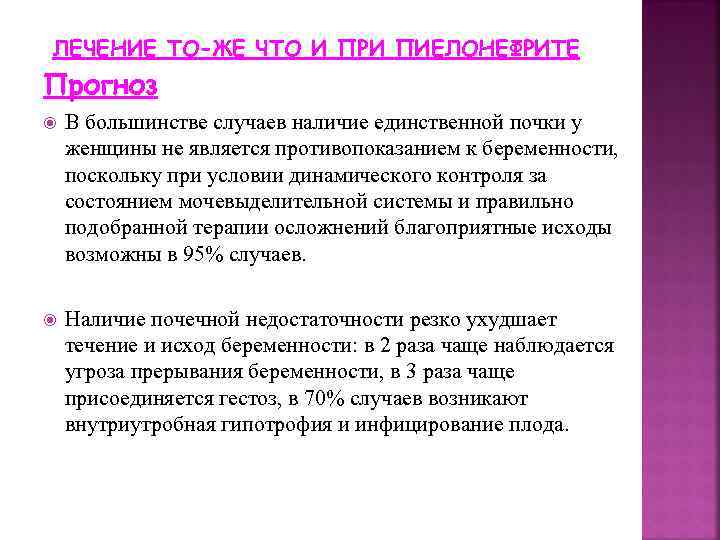 ЛЕЧЕНИЕ ТО-ЖЕ ЧТО И ПРИ ПИЕЛОНЕФРИТЕ

Прогноз

В большинстве случаев наличие единственной почки у женщины не является противопоказанием к беременности, поскольку при условии динамического контроля за состоянием мочевыделительной системы и правильно подобранной терапии осложнений благоприятные исходы возможны в 95% случаев.

Наличие почечной недостаточности резко ухудшает течение и исход беременности: в 2 раза чаще наблюдается угроза прерывания беременности, в 3 раза чаще присоединяется гестоз, в 70% случаев возникают внутриутробная гипотрофия и инфицирование плода.